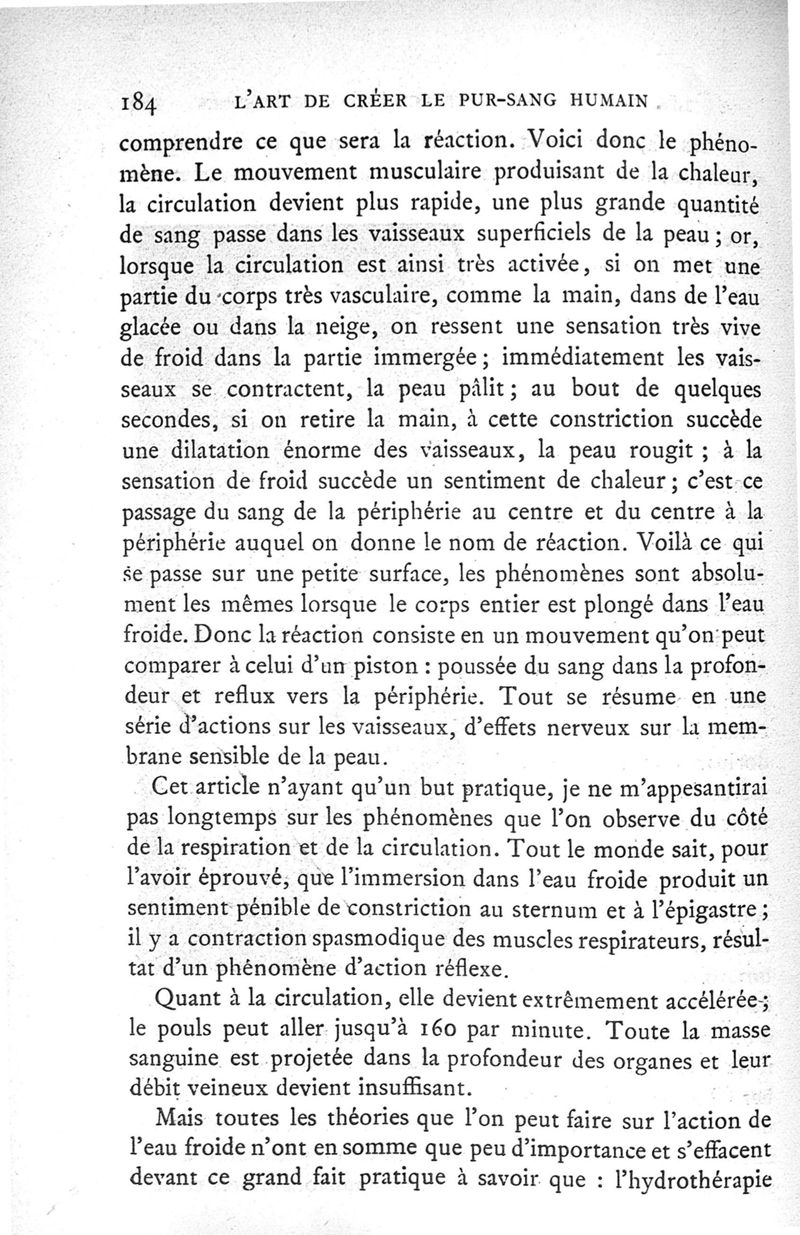 184 L'ART DE CRÉER LE PUR-SANG HUMAIN

comprendre ce que sera la réaction. Voici donc le phénomène. Le mouvement musculaire produisant de la chaleur, la circulation devient plus rapide, une plus grande quantité de sang passe dans les vaisseaux superficiels de la peau ; or, lorsque la circulation est ainsi très activée, si on met une partie du corps très vasculaire, comme la main, dans de l'eau glacée ou dans la neige, on ressent une sensation très vive de froid dans la partie immergée ; immédiatement les vaisseaux se contractent, la peau pâlit ; au bout de quelques secondes, si on retire la main, à cette constriction succède une dilatation énorme des vaisseaux, la peau rougit ; à la sensation de froid succède un sentiment de chaleur ; c'est ce passage du sang de la périphérie au centre et du centre à la périphérie auquel on donne le nom de réaction. Voilà ce qui se passe sur une petite surface, les phénomènes sont absolument les mêmes lorsque le corps entier est plongé dans l'eau froide. Donc la réaction consiste en un mouvement qu'on peut comparer à celui d'un piston : poussée du sang dans la profondeur et reflux vers la périphérie. Tout se résume en une série d'actions sur les vaisseaux, d'effets nerveux sur la membrane sensible de la peau.

Cet article n'ayant qu'un but pratique, je ne m'appesantirai pas longtemps sur les phénomènes que l'on observe du côté de la respiration et de la circulation. Tout le monde sait, pour l'avoir éprouvé, que l'immersion dans l'eau froide produit un sentiment pénible de constriction au sternum et à l'épigastre ; il y a contraction spasmodique des muscles respirateurs, résultat d'un phénomène d'action réflexe.

Quant à la circulation, elle devient extrêmement accélérée ; le pouls peut aller jusqu'à 160 par minute. Toute la masse sanguine est projetée dans la profondeur des organes et leur débit veineux devient insuffisant.

Mais toutes les théories que l'on peut faire sur l'action de l'eau froide n'ont en somme que peu d'importance et s'effacent devant ce grand fait pratique à savoir que : l'hydrothérapie